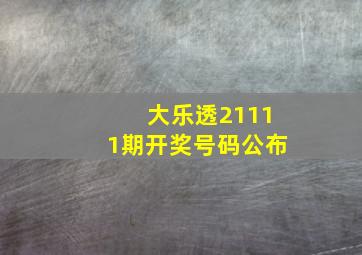 大乐透21111期开奖号码公布